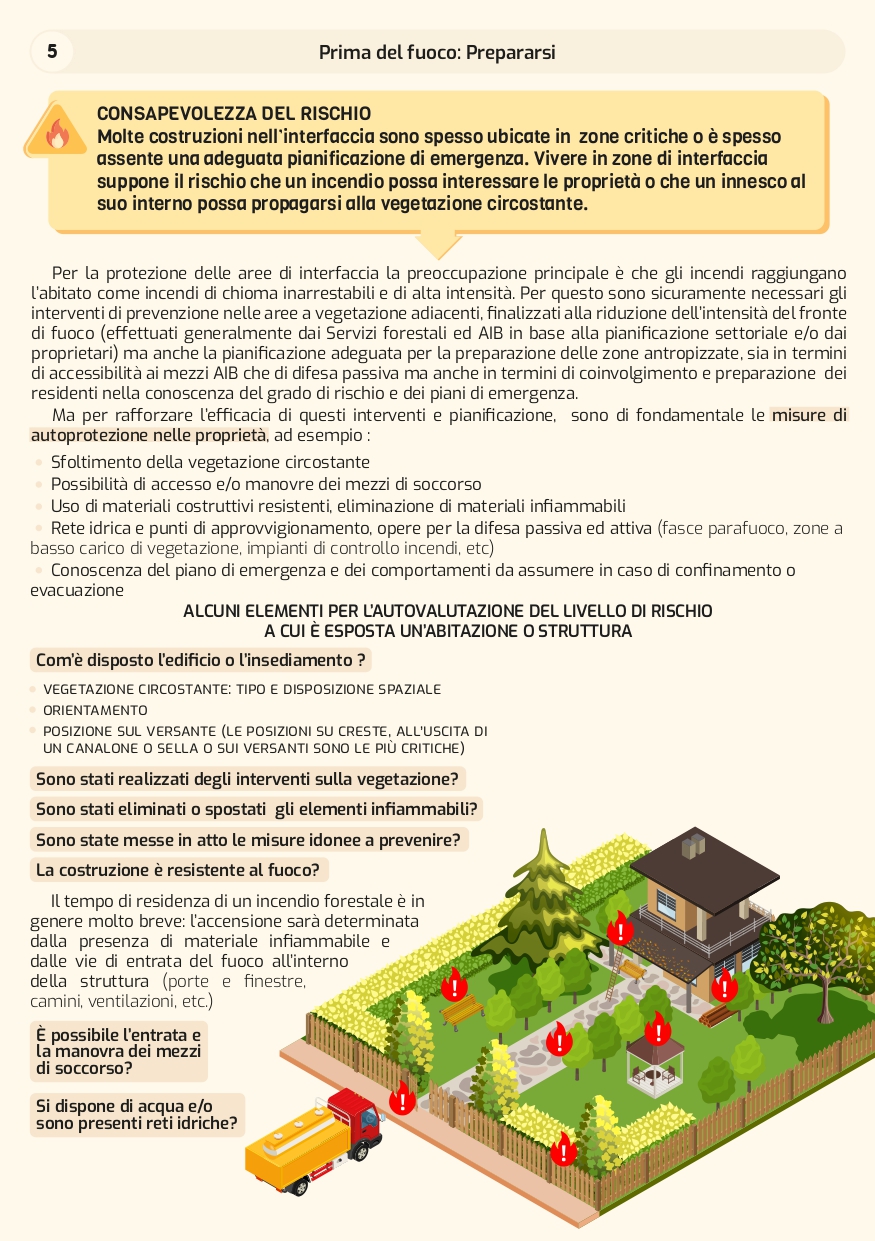 5

Prima del fuoco: Prepararsi

CONSAPEVOLEZZA DEL RISCHIO
Molte costruzioni nell'interfaccia sono spesso ubicate in zone critiche o è spesso assente una adeguata pianificazione di emergenza. Vivere in zone di interfaccia suppone il rischio che un incendio possa interessare le proprietà o che un innesco al suo interno possa propagarsi alla vegetazione circostante.

Per la protezione delle aree di interfaccia la preoccupazione principale è che gli incendi raggiungano l'abitato come incendi di chioma inarrestabili e di alta intensità. Per questo sono sicuramente necessari gli interventi di prevenzione nelle aree a vegetazione adiacenti, finalizzati alla riduzione dell'intensità del fronte di fuoco (effettuati generalmente dai Servizi forestali ed AIB in base alla pianificazione settoriale e/o dai proprietari) ma anche la pianificazione adeguata per la preparazione delle zone antropizzate, sia in termini di accessibilità ai mezzi AIB che di difesa passiva ma anche in termini di coinvolgimento e preparazione dei residenti nella conoscenza del grado di rischio e dei piani di emergenza.

Ma per rafforzare l'efficacia di questi interventi e pianificazione, sono di fondamentale le misure di autoprotezione nelle proprietà, ad esempio :

Sfoltimento della vegetazione circostante
Possibilità di accesso e/o manovre dei mezzi di soccorso
Uso di materiali costruttivi resistenti, eliminazione di materiali infiammabili
Rete idrica e punti di approvvigionamento, opere per la difesa passiva ed attiva (fasce parafuoco, zone a basso carico di vegetazione, impianti di controllo incendi, etc)
Conoscenza del piano di emergenza e dei comportamenti da assumere in caso di confinamento o evacuazione

ALCUNI ELEMENTI PER L'AUTOVALUTAZIONE DEL LIVELLO DI RISCHIO A CUI È ESPOSTA UN'ABITAZIONE O STRUTTURA

Com'è disposto l'edificio o l'insediamento ?

VEGETAZIONE CIRCOSTANTE: TIPO E DISPOSIZIONE SPAZIALE
ORIENTAMENTO
POSIZIONE SUL VERSANTE (LE POSIZIONI SU CRESTE, ALL'USCITA DI UN CANALONE O SELLA O SUI VERSANTI SONO LE PIÙ CRITICHE)

Sono stati realizzati degli interventi sulla vegetazione?

Sono stati eliminati o spostati gli elementi infiammabili?

Sono state messe in atto le misure idonee a prevenire?

La costruzione è resistente al fuoco?

Il tempo di residenza di un incendio forestale è in genere molto breve: l'accensione sarà determinata dalla presenza di materiale infiammabile e dalle vie di entrata del fuoco all'interno della struttura (porte e finestre, camini, ventilazioni, etc.)

È possibile l'entrata e la manovra dei mezzi di soccorso?

Si dispone di acqua e/o sono presenti reti idriche?